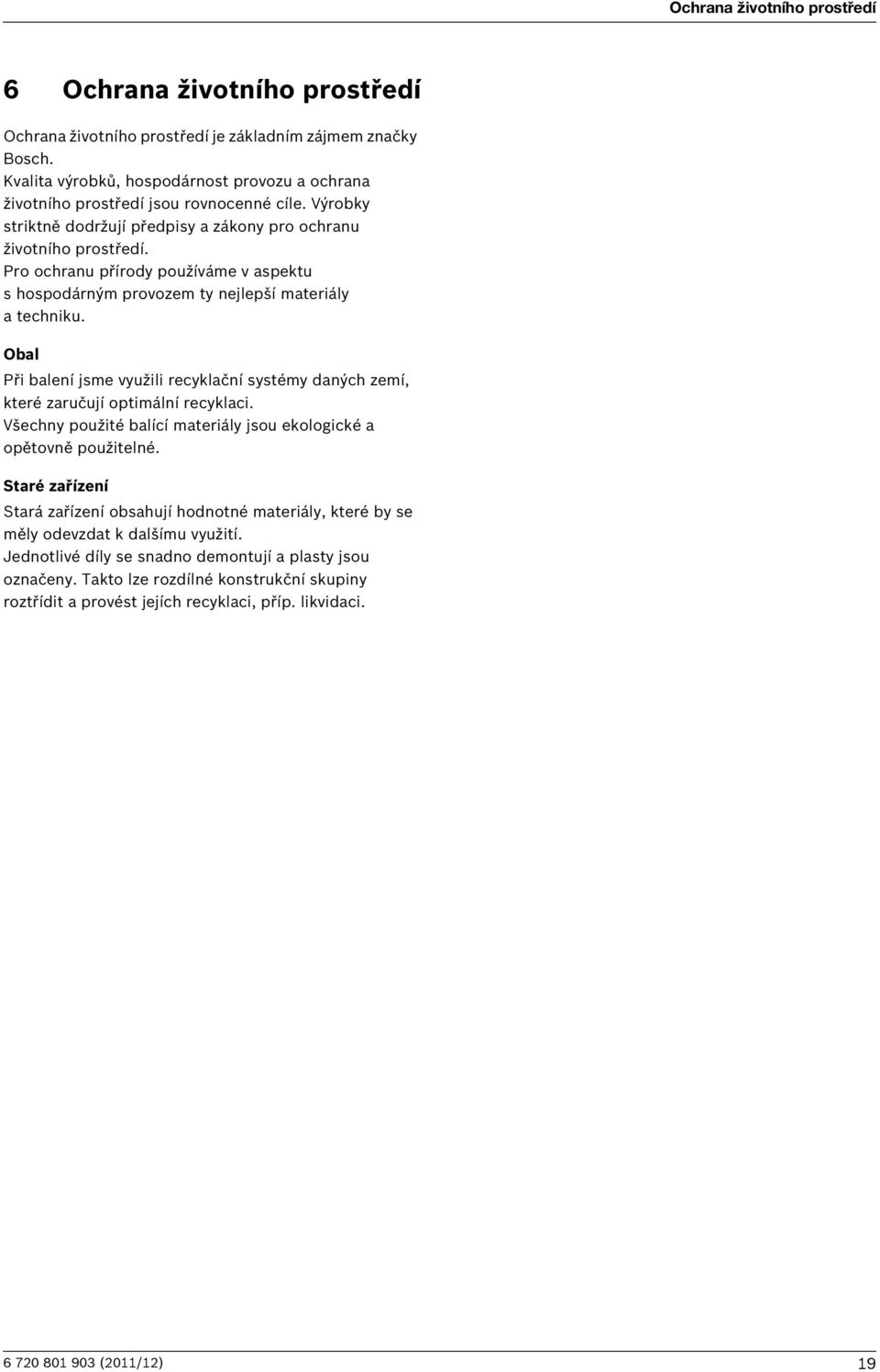 Ochrana životního prostředí

6 Ochrana životního prostředí

Ochrana životního prostředí je základním zájmem značky Bosch.
Kvalita výrobků, hospodárnost provozu a ochrana životního prostředí jsou rovnocenné cíle. Výrobky striktně dodržují předpisy a zákony pro ochranu životního prostředí.
Pro ochranu přírody používáme v aspektu s hospodárným provozem ty nejlepší materiály a techniku.

Obal

Při balení jsme využili recyklační systémy daných zemí, které zaručují optimální recyklaci.
Všechny použité balící materiály jsou ekologické a opětovně použitelné.

Staré zařízení

Stará zařízení obsahují hodnotné materiály, které by se měly odevzdat k dalšímu využití.
Jednotlivé díly se snadno demontují a plasty jsou označeny. Takto lze rozdílné konstrukční skupiny roztřídit a provést jejích recyklaci, příp. likvidaci.

6 720 801 903 (2011/12)

19